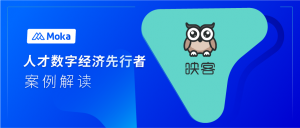 Moka

人才数字经济先行者

案例解读

映客